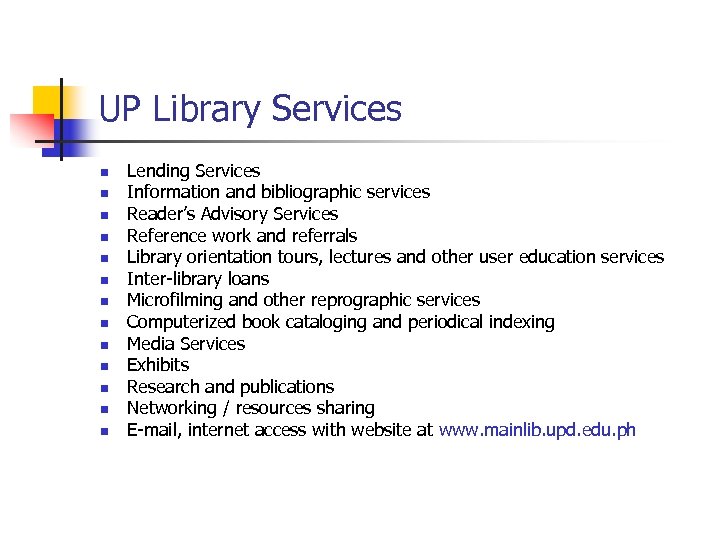 UP Library Services

- Lending Services
- Information and bibliographic services
- Reader's Advisory Services
- Reference work and referrals
- Library orientation tours, lectures and other user education services
- Inter-library loans
- Microfilming and other reprographic services
- Computerized book cataloging and periodical indexing
- Media Services
- Exhibits
- Research and publications
- Networking / resources sharing
- E-mail, internet access with website at www.mainlib.upd.edu.ph